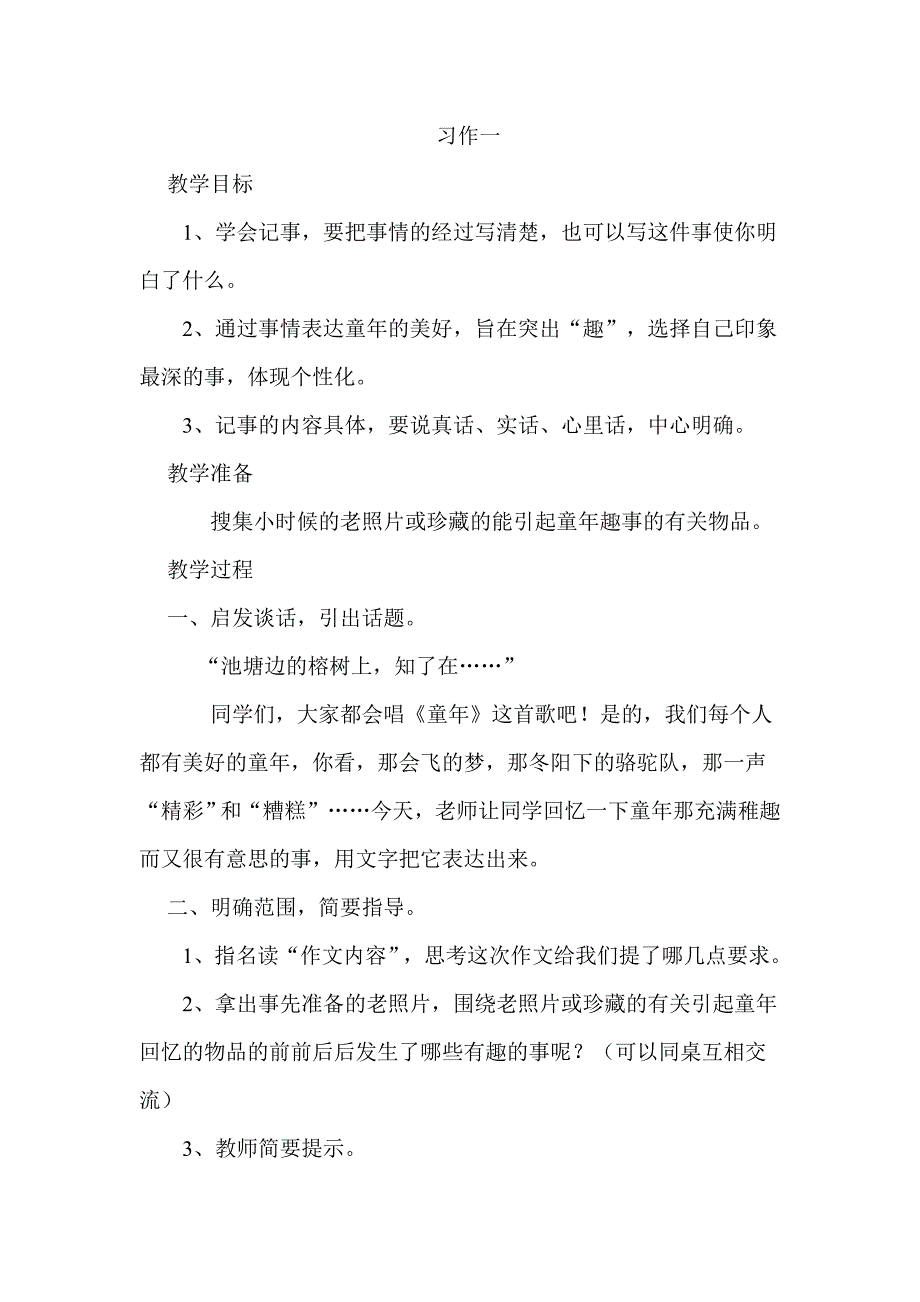 习作一

教学目标

1、学会记事，要把事情的经过写清楚，也可以写这件事使你明白了什么。

2、通过事情表达童年的美好，旨在突出“趣”，选择自己印象最深的事，体现个性化。

3、记事的内容具体，要说真话、实话、心里话，中心明确。

教学准备

搜集小时候的老照片或珍藏的能引起童年趣事的有关物品。

教学过程

一、启发谈话，引出话题。

“池塘边的榕树上，知了在……”

同学们，大家都会唱《童年》这首歌吧！是的，我们每个人都有美好的童年，你看，那会飞的梦，那冬阳下的骆驼队，那一声“精彩”和“糟糕”……今天，老师让同学回忆一下童年那充满稚趣而又很有意思的事，用文字把它表达出来。

二、明确范围，简要指导。

1、指名读“作文内容”，思考这次作文给我们提了哪几点要求。

2、拿出事先准备的老照片，围绕老照片或珍藏的有关引起童年回忆的物品的前前后后发生了哪些有趣的事呢？（可以同桌互相交流）

3、教师简要提示。